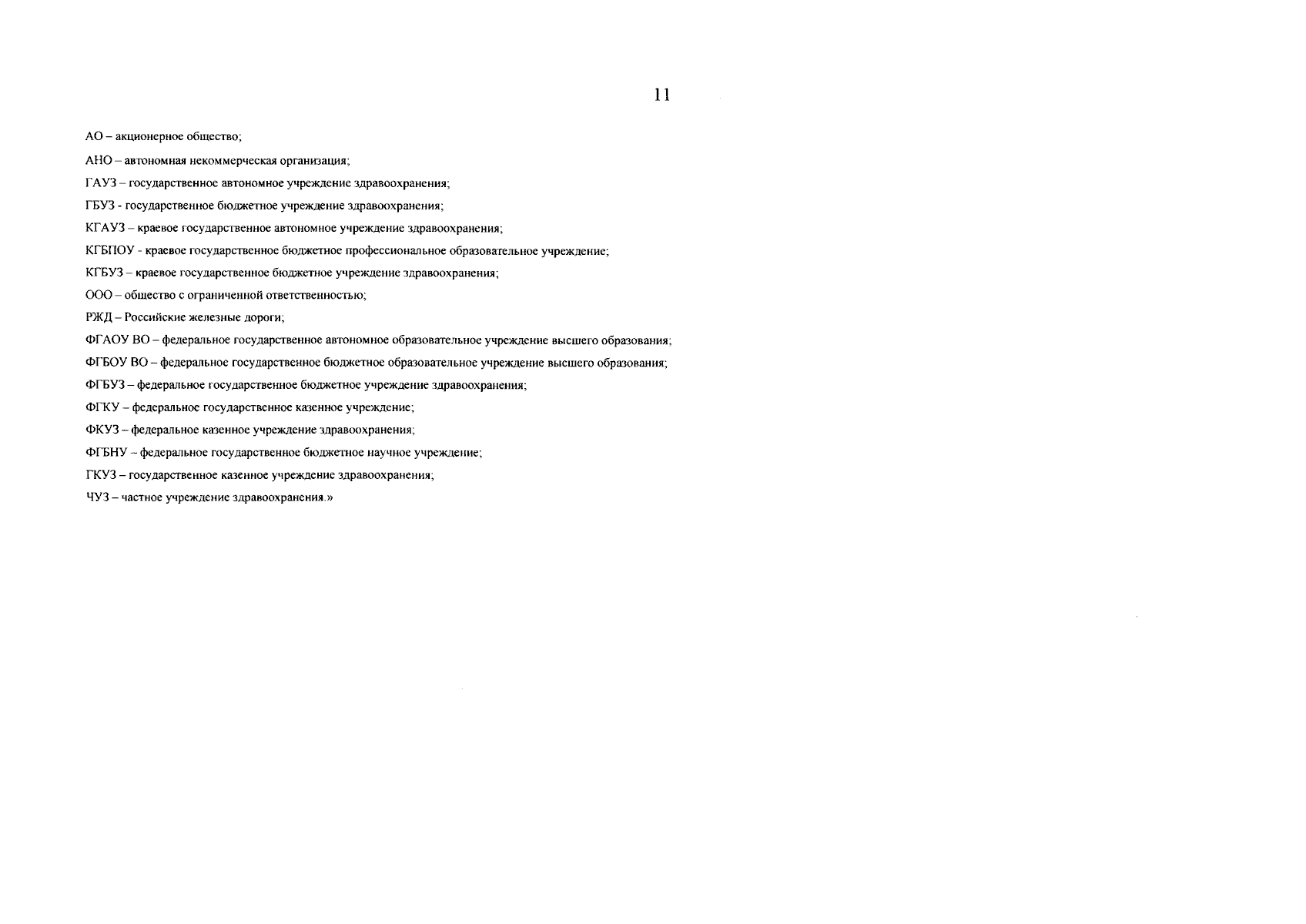 11

АО – акционерное общество;

АНО – автономная некоммерческая организация;

ГАУЗ – государственное автономное учреждение здравоохранения;

ГБУЗ - государственное бюджетное учреждение здравоохранения;

КГАУЗ – краевое государственное автономное учреждение здравоохранения;

КГБПОУ - краевое государственное бюджетное профессиональное образовательное учреждение;

КГБУЗ – краевое государственное бюджетное учреждение здравоохранения;

ООО – общество с ограниченной ответственностью;

РЖД – Российские железные дороги;

ФГАОУ ВО – федеральное государственное автономное образовательное учреждение высшего образования;

ФГБОУ ВО – федеральное государственное бюджетное образовательное учреждение высшего образования;

ФГБУЗ – федеральное государственное бюджетное учреждение здравоохранения;

ФГКУ – федеральное государственное казенное учреждение;

ФКУЗ – федеральное казенное учреждение здравоохранения;

ФГБНУ – федеральное государственное бюджетное научное учреждение;

ГКУЗ – государственное казенное учреждение здравоохранения;

ЧУЗ – частное учреждение здравоохранения.»